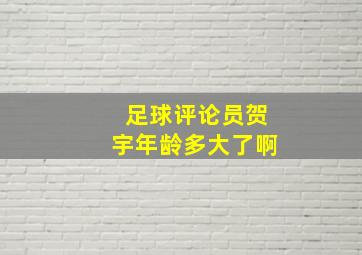 足球评论员贺宇年龄多大了啊